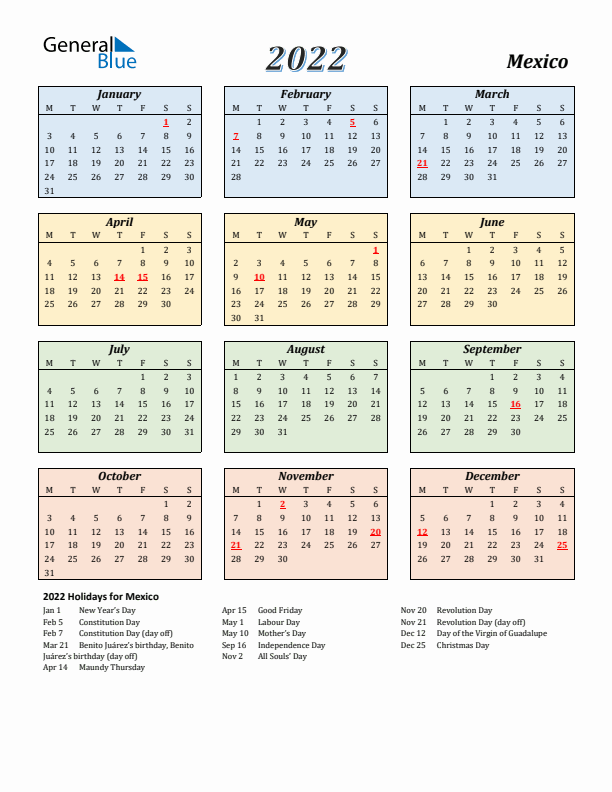 General Blue

2022

Mexico

January

| M | T | W | T | F | S | S |
|---|---|---|---|---|---|---|
| | | | | | 1 | 2 |
| 3 | 4 | 5 | 6 | 7 | 8 | 9 |
| 10 | 11 | 12 | 13 | 14 | 15 | 16 |
| 17 | 18 | 19 | 20 | 21 | 22 | 23 |
| 24 | 25 | 26 | 27 | 28 | 29 | 30 |
| 31 | | | | | | |

February

| M | T | W | T | F | S | S |
|---|---|---|---|---|---|---|
| | 1 | 2 | 3 | 4 | 5 | 6 |
| 7 | 8 | 9 | 10 | 11 | 12 | 13 |
| 14 | 15 | 16 | 17 | 18 | 19 | 20 |
| 21 | 22 | 23 | 24 | 25 | 26 | 27 |
| 28 | | | | | | |

March

| M | T | W | T | F | S | S |
|---|---|---|---|---|---|---|
| | 1 | 2 | 3 | 4 | 5 | 6 |
| 7 | 8 | 9 | 10 | 11 | 12 | 13 |
| 14 | 15 | 16 | 17 | 18 | 19 | 20 |
| 21 | 22 | 23 | 24 | 25 | 26 | 27 |
| 28 | 29 | 30 | 31 | | | |

April

| M | T | W | T | F | S | S |
|---|---|---|---|---|---|---|
| | | | | 1 | 2 | 3 |
| 4 | 5 | 6 | 7 | 8 | 9 | 10 |
| 11 | 12 | 13 | 14 | 15 | 16 | 17 |
| 18 | 19 | 20 | 21 | 22 | 23 | 24 |
| 25 | 26 | 27 | 28 | 29 | 30 | |

May

| M | T | W | T | F | S | S |
|---|---|---|---|---|---|---|
| | | | | | | 1 |
| 2 | 3 | 4 | 5 | 6 | 7 | 8 |
| 9 | 10 | 11 | 12 | 13 | 14 | 15 |
| 16 | 17 | 18 | 19 | 20 | 21 | 22 |
| 23 | 24 | 25 | 26 | 27 | 28 | 29 |
| 30 | 31 | | | | | |

June

| M | T | W | T | F | S | S |
|---|---|---|---|---|---|---|
| | | 1 | 2 | 3 | 4 | 5 |
| 6 | 7 | 8 | 9 | 10 | 11 | 12 |
| 13 | 14 | 15 | 16 | 17 | 18 | 19 |
| 20 | 21 | 22 | 23 | 24 | 25 | 26 |
| 27 | 28 | 29 | 30 | | | |

July

| M | T | W | T | F | S | S |
|---|---|---|---|---|---|---|
| | | | | 1 | 2 | 3 |
| 4 | 5 | 6 | 7 | 8 | 9 | 10 |
| 11 | 12 | 13 | 14 | 15 | 16 | 17 |
| 18 | 19 | 20 | 21 | 22 | 23 | 24 |
| 25 | 26 | 27 | 28 | 29 | 30 | 31 |

August

| M | T | W | T | F | S | S |
|---|---|---|---|---|---|---|
| 1 | 2 | 3 | 4 | 5 | 6 | 7 |
| 8 | 9 | 10 | 11 | 12 | 13 | 14 |
| 15 | 16 | 17 | 18 | 19 | 20 | 21 |
| 22 | 23 | 24 | 25 | 26 | 27 | 28 |
| 29 | 30 | 31 | | | | |

September

| M | T | W | T | F | S | S |
|---|---|---|---|---|---|---|
| | | | 1 | 2 | 3 | 4 |
| 5 | 6 | 7 | 8 | 9 | 10 | 11 |
| 12 | 13 | 14 | 15 | 16 | 17 | 18 |
| 19 | 20 | 21 | 22 | 23 | 24 | 25 |
| 26 | 27 | 28 | 29 | 30 | | |

October

| M | T | W | T | F | S | S |
|---|---|---|---|---|---|---|
| | | | | | 1 | 2 |
| 3 | 4 | 5 | 6 | 7 | 8 | 9 |
| 10 | 11 | 12 | 13 | 14 | 15 | 16 |
| 17 | 18 | 19 | 20 | 21 | 22 | 23 |
| 24 | 25 | 26 | 27 | 28 | 29 | 30 |
| 31 | | | | | | |

November

| M | T | W | T | F | S | S |
|---|---|---|---|---|---|---|
| | 1 | 2 | 3 | 4 | 5 | 6 |
| 7 | 8 | 9 | 10 | 11 | 12 | 13 |
| 14 | 15 | 16 | 17 | 18 | 19 | 20 |
| 21 | 22 | 23 | 24 | 25 | 26 | 27 |
| 28 | 29 | 30 | | | | |

December

| M | T | W | T | F | S | S |
|---|---|---|---|---|---|---|
| | | | 1 | 2 | 3 | 4 |
| 5 | 6 | 7 | 8 | 9 | 10 | 11 |
| 12 | 13 | 14 | 15 | 16 | 17 | 18 |
| 19 | 20 | 21 | 22 | 23 | 24 | 25 |
| 26 | 27 | 28 | 29 | 30 | 31 | |

2022 Holidays for Mexico

Jan 1 New Year's Day
Feb 5 Constitution Day
Feb 7 Constitution Day (day off)
Mar 21 Benito Juárez's birthday, Benito Juárez's birthday (day off)
Apr 14 Maundy Thursday

Apr 15 Good Friday
May 1 Labour Day
May 10 Mother's Day
Sep 16 Independence Day
Nov 2 All Souls' Day

Nov 20 Revolution Day
Nov 21 Revolution Day (day off)
Dec 12 Day of the Virgin of Guadalupe
Dec 25 Christmas Day